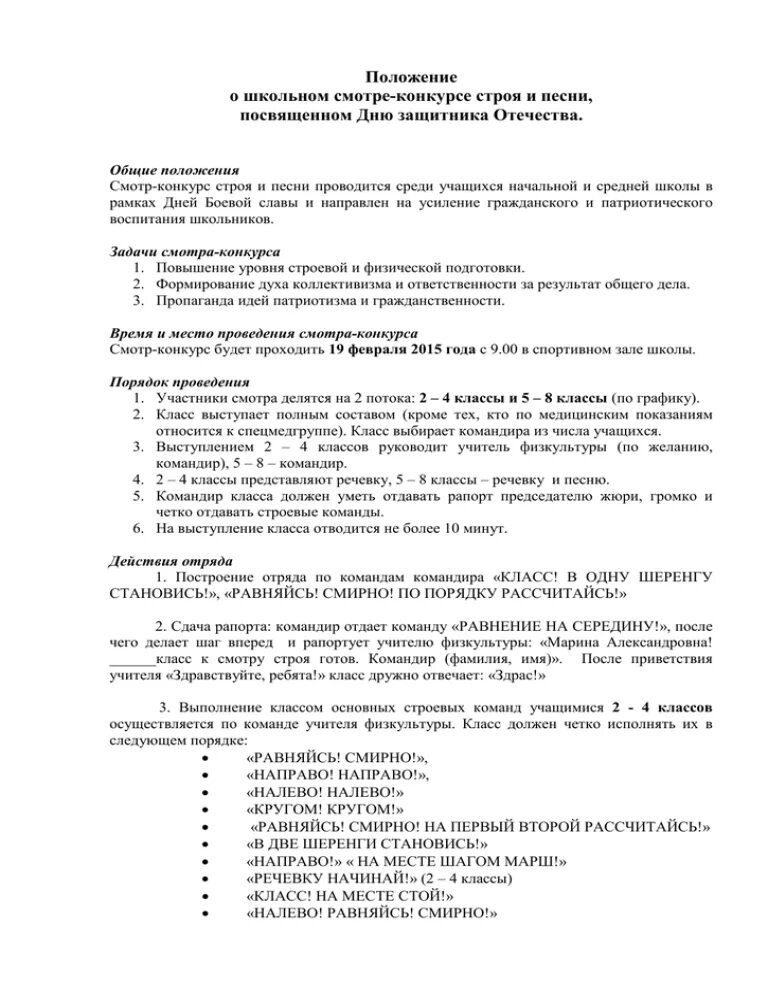 Положение
о школьном смотре-конкурсе строя и песни,
посвященном Дню защитника Отечества.

Общие положения
Смотр-конкурс строя и песни проводится среди учащихся начальной и средней школы в рамках Дней Боевой славы и направлен на усиление гражданского и патриотического воспитания школьников.

Задачи смотра-конкурса
1. Повышение уровня строевой и физической подготовки.
2. Формирование духа коллективизма и ответственности за результат общего дела.
3. Пропаганда идей патриотизма и гражданственности.

Время и место проведения смотра-конкурса
Смотр-конкурс будет проходить 19 февраля 2015 года с 9.00 в спортивном зале школы.

Порядок проведения
1. Участники смотра делятся на 2 потока: 2 – 4 классы и 5 – 8 классы (по графику).
2. Класс выступает полным составом (кроме тех, кто по медицинским показаниям относится к спецмедгруппе). Класс выбирает командира из числа учащихся.
3. Выступлением 2 – 4 классов руководит учитель физкультуры (по желанию, командир), 5 – 8 – командир.
4. 2 – 4 классы представляют речевку, 5 – 8 классы – речевку и песню.
5. Командир класса должен уметь отдавать рапорт председателю жюри, громко и четко отдавать строевые команды.
6. На выступление класса отводится не более 10 минут.

Действия отряда
1. Построение отряда по командам командира «КЛАСС! В ОДНУ ШЕРЕНГУ СТАНОВИСЬ!», «РАВНЯЙСЬ! СМИРНО! ПО ПОРЯДКУ РАССЧИТАЙСЬ!»

2. Сдача рапорта: командир отдает команду «РАВНЕНИЕ НА СЕРЕДИНУ!», после чего делает шаг вперед и рапортует учителю физкультуры: «Марина Александровна! ______класс к смотру строя готов. Командир (фамилия, имя)». После приветствия учителя «Здравствуйте, ребята!» класс дружно отвечает: «Здрас!»

3. Выполнение классом основных строевых команд учащимися 2 - 4 классов осуществляется по команде учителя физкультуры. Класс должен четко исполнять их в следующем порядке:
• «РАВНЯЙСЬ! СМИРНО!»,
• «НАПРАВО! НАПРАВО!»,
• «НАЛЕВО! НАЛЕВО!»
• «КРУГОМ! КРУГОМ!»
• «РАВНЯЙСЬ! СМИРНО! НА ПЕРВЫЙ ВТОРОЙ РАССЧИТАЙСЬ!»
• «В ДВЕ ШЕРЕНГИ СТАНОВИСЬ!»
• «НАПРАВО!» « НА МЕСТЕ ШАГОМ МАРШ!»
• «РЕЧЕВКУ НАЧИНАЙ!» (2 – 4 классы)
• «КЛАСС! НА МЕСТЕ СТОЙ!»
• «НАЛЕВО! РАВНЯЙСЬ! СМИРНО!»